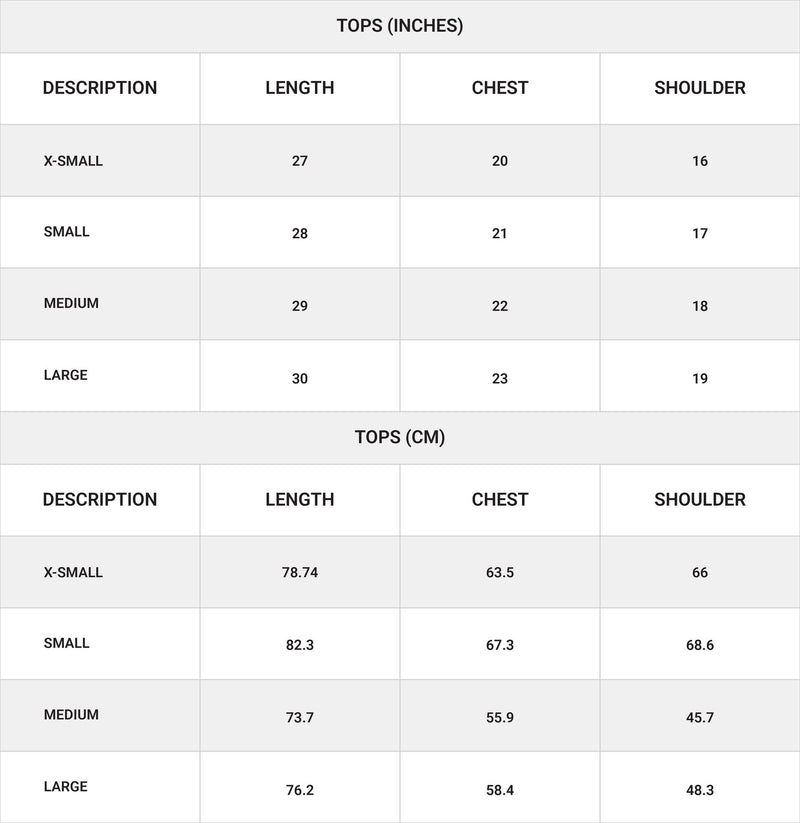 TOPS (INCHES)

| DESCRIPTION | LENGTH | CHEST | SHOULDER |
|---|---|---|---|
| X-SMALL | 27 | 20 | 16 |
| SMALL | 28 | 21 | 17 |
| MEDIUM | 29 | 22 | 18 |
| LARGE | 30 | 23 | 19 |

TOPS (CM)

| DESCRIPTION | LENGTH | CHEST | SHOULDER |
|---|---|---|---|
| X-SMALL | 78.74 | 63.5 | 66 |
| SMALL | 82.3 | 67.3 | 68.6 |
| MEDIUM | 73.7 | 55.9 | 45.7 |
| LARGE | 76.2 | 58.4 | 48.3 |